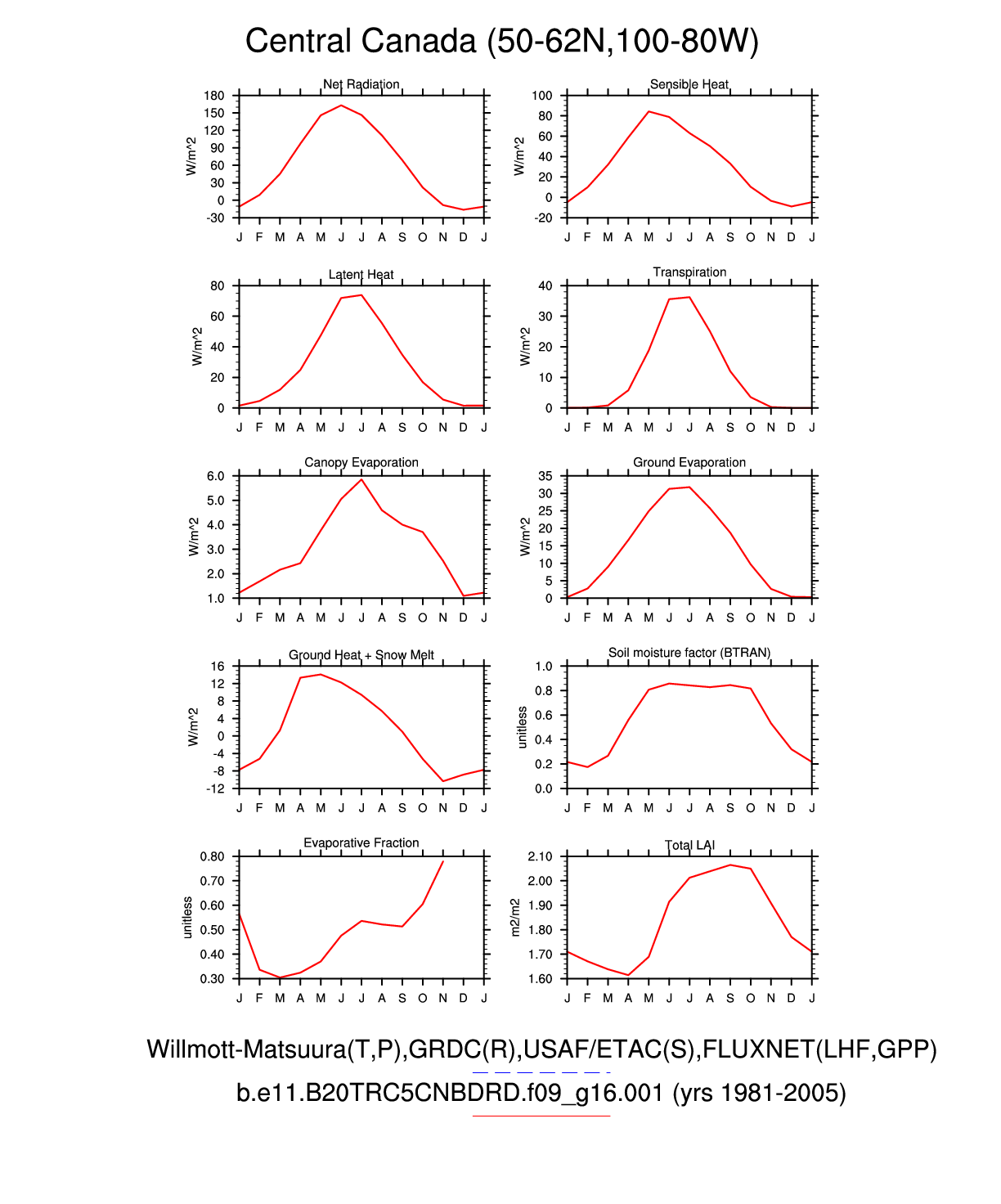 Central Canada (50-62N,100-80W)

Net Radiation
W/m^2
180
150
120
90
60
30
0
-30
J F M A M J J A S O N D J

Sensible Heat
W/m^2
100
80
60
40
20
0
-20
J F M A M J J A S O N D J

Latent Heat
W/m^2
80
60
40
20
0
J F M A M J J A S O N D J

Transpiration
W/m^2
40
30
20
10
0
J F M A M J J A S O N D J

Canopy Evaporation
W/m^2
6.0
5.0
4.0
3.0
2.0
1.0
J F M A M J J A S O N D J

Ground Evaporation
W/m^2
35
30
25
20
15
10
5
0
J F M A M J J A S O N D J

Ground Heat + Snow Melt
W/m^2
16
12
8
4
0
-4
-8
-12
J F M A M J J A S O N D J

Soil moisture factor (BTRAN)
unitless
1.0
0.8
0.6
0.4
0.2
0.0
J F M A M J J A S O N D J

Evaporative Fraction
unitless
0.80
0.70
0.60
0.50
0.40
0.30
J F M A M J J A S O N D J

Total LAI
m2/m2
2.10
2.00
1.90
1.80
1.70
1.60
J F M A M J J A S O N D J

Willmott-Matsuura(T,P),GRDC(R),USAF/ETAC(S),FLUXNET(LHF,GPP)
b.e11.B20TRC5CNBDRD.f09_g16.001 (yrs 1981-2005)